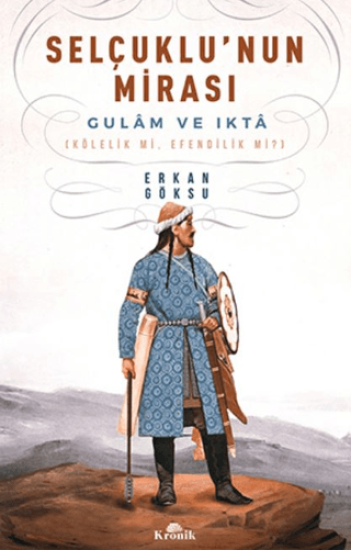 SELÇUKLU'NUN MİRASI

GULÂM VE IKTÂ

(KÖLELİK Mİ, EFENDİLİK Mİ?)

ERKAN GÖKSU

Kronik